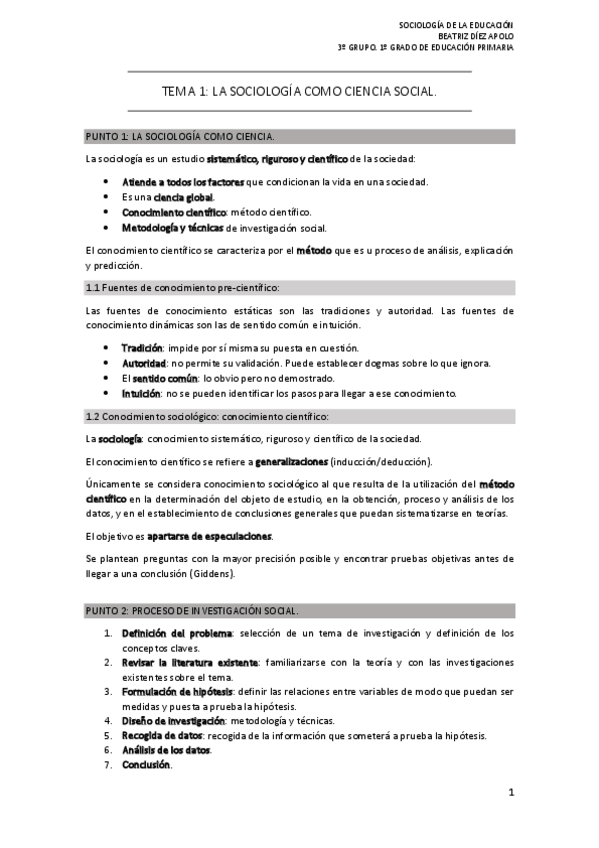 SOCIOLOGÍA DE LA EDUCACIÓN
BEATRIZ DÍEZ APOLO
3º GRUPO. 1º GRADO DE EDUCACIÓN PRIMARIA

TEMA 1: LA SOCIOLOGÍA COMO CIENCIA SOCIAL.

PUNTO 1: LA SOCIOLOGÍA COMO CIENCIA.

La sociología es un estudio sistemático, riguroso y científico de la sociedad:

- Atiende a todos los factores que condicionan la vida en una sociedad.
- Es una ciencia global.
- Conocimiento científico: método científico.
- Metodología y técnicas de investigación social.

El conocimiento científico se caracteriza por el método que es u proceso de análisis, explicación y predicción.

1.1 Fuentes de conocimiento pre-científico:

Las fuentes de conocimiento estáticas son las tradiciones y autoridad. Las fuentes de conocimiento dinámicas son las de sentido común e intuición.

- Tradición: impide por sí misma su puesta en cuestión.
- Autoridad: no permite su validación. Puede establecer dogmas sobre lo que ignora.
- El sentido común: lo obvio pero no demostrado.
- Intuición: no se pueden identificar los pasos para llegar a ese conocimiento.

1.2 Conocimiento sociológico: conocimiento científico:

La sociología: conocimiento sistemático, riguroso y científico de la sociedad.

El conocimiento científico se refiere a generalizaciones (inducción/deducción).

Únicamente se considera conocimiento sociológico al que resulta de la utilización del método científico en la determinación del objeto de estudio, en la obtención, proceso y análisis de los datos, y en el establecimiento de conclusiones generales que puedan sistematizarse en teorías.

El objetivo es apartarse de especulaciones.

Se plantean preguntas con la mayor precisión posible y encontrar pruebas objetivas antes de llegar a una conclusión (Giddens).

PUNTO 2: PROCESO DE INVESTIGACIÓN SOCIAL.

1. Definición del problema: selección de un tema de investigación y definición de los conceptos claves.
2. Revisar la literatura existente: familiarizarse con la teoría y con las investigaciones existentes sobre el tema.
3. Formulación de hipótesis: definir las relaciones entre variables de modo que puedan ser medidas y puesta a prueba la hipótesis.
4. Diseño de investigación: metodología y técnicas.
5. Recogida de datos: recogida de la información que someterá a prueba la hipótesis.
6. Análisis de los datos.
7. Conclusión.

1